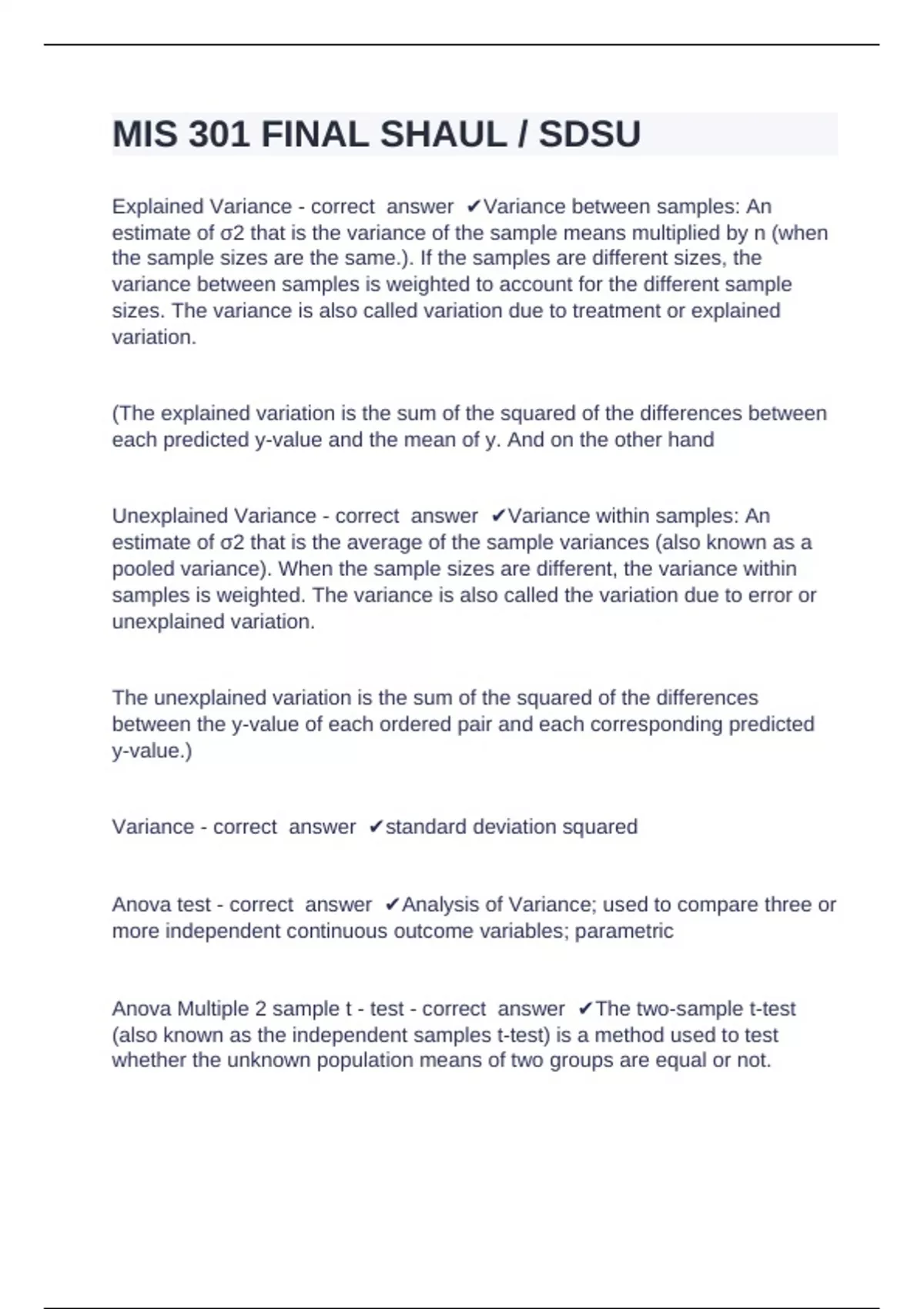 MIS 301 FINAL SHAUL / SDSU

Explained Variance - correct answer ✔Variance between samples: An estimate of σ2 that is the variance of the sample means multiplied by n (when the sample sizes are the same.). If the samples are different sizes, the variance between samples is weighted to account for the different sample sizes. The variance is also called variation due to treatment or explained variation.

(The explained variation is the sum of the squared of the differences between each predicted y-value and the mean of y. And on the other hand

Unexplained Variance - correct answer ✔Variance within samples: An estimate of σ2 that is the average of the sample variances (also known as a pooled variance). When the sample sizes are different, the variance within samples is weighted. The variance is also called the variation due to error or unexplained variation.

The unexplained variation is the sum of the squared of the differences between the y-value of each ordered pair and each corresponding predicted y-value.)

Variance - correct answer ✔standard deviation squared

Anova test - correct answer ✔Analysis of Variance; used to compare three or more independent continuous outcome variables; parametric

Anova Multiple 2 sample t - test - correct answer ✔The two-sample t-test (also known as the independent samples t-test) is a method used to test whether the unknown population means of two groups are equal or not.